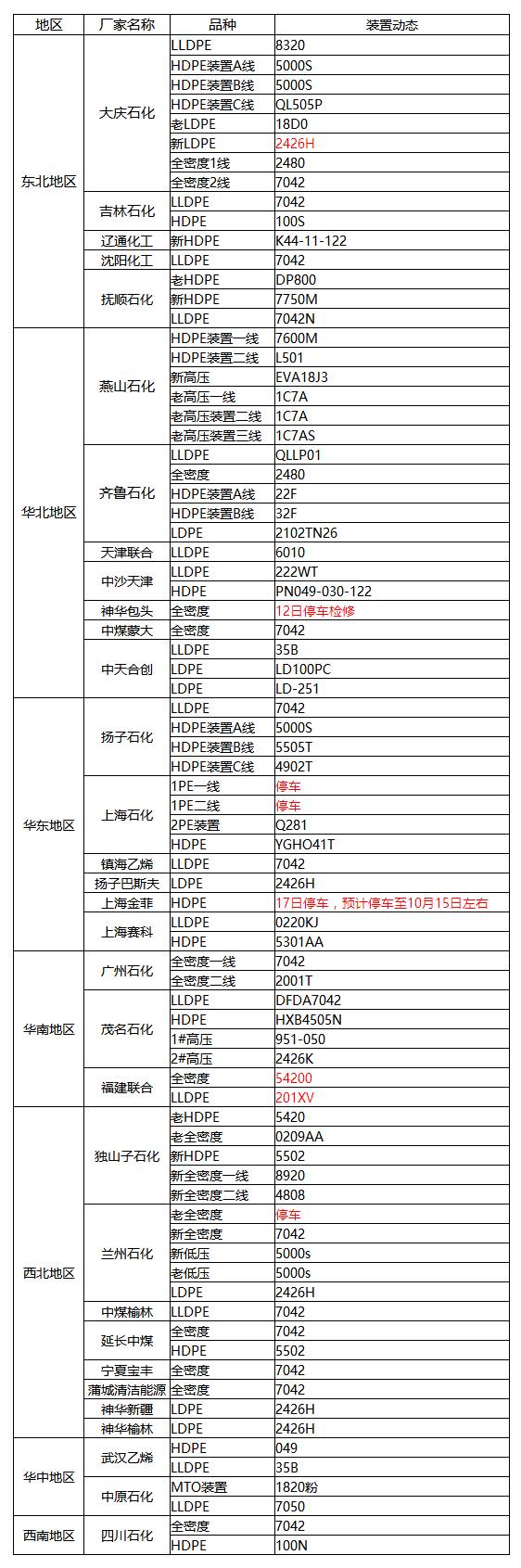 | 地区 | 厂家名称 | 品种 | 装置动态 |
|---|---|---|---|
| 东北地区 | 大庆石化 | LLDPE | 8320 |
| | | HDPE装置A线 | 5000S |
| | | HDPE装置B线 | 5000S |
| | | HDPE装置C线 | QL505P |
| | | 老LDPE | 18D0 |
| | | 新LDPE | 2426H |
| | | 全密度1线 | 2480 |
| | | 全密度2线 | 7042 |
| | 吉林石化 | LLDPE | 7042 |
| | | HDPE | 100S |
| | 辽通化工 | 新HDPE | K44-11-122 |
| | 沈阳化工 | LLDPE | 7042 |
| | 抚顺石化 | 老HDPE | DP800 |
| | | 新HDPE | 7750M |
| | | LLDPE | 7042N |
| 华北地区 | 燕山石化 | HDPE装置一线 | 7600M |
| | | HDPE装置二线 | L501 |
| | | 新高压 | EVA18J3 |
| | | 老高压一线 | 1C7A |
| | | 老高压装置二线 | 1C7A |
| | | 老高压装置三线 | 1C7AS |
| | 齐鲁石化 | LLDPE | QLLP01 |
| | | 全密度 | 2480 |
| | | HDPE装置A线 | 22F |
| | | HDPE装置B线 | 32F |
| | | LDPE | 2102TN26 |
| | 天津联合 | LLDPE | 6010 |
| | 中沙天津 | LLDPE | 222WT |
| | | HDPE | PN049-030-122 |
| | 神华包头 | 全密度 | 12日停车检修 |
| | 中煤蒙大 | 全密度 | 7042 |
| | 中天合创 | LLDPE | 35B |
| | | LDPE | LD100PC |
| | | LDPE | LD-251 |
| 华东地区 | 扬子石化 | LLDPE | 7042 |
| | | HDPE装置A线 | 5000S |
| | | HDPE装置B线 | 5505T |
| | | HDPE装置C线 | 4902T |
| | 上海石化 | 1PE一线 | 停车 |
| | | 1PE二线 | 停车 |
| | | 2PE装置 | Q281 |
| | | HDPE | YGHO41T |
| | 镇海乙烯 | LLDPE | 7042 |
| | 扬子巴斯夫 | LDPE | 2426H |
| | 上海金菲 | HDPE | 17日停车，预计停车至10月15日左右 |
| | 上海赛科 | LLDPE | 0220KJ |
| | | HDPE | 5301AA |
| 华南地区 | 广州石化 | 全密度一线 | 7042 |
| | | 全密度二线 | 2001T |
| | 茂名石化 | LLDPE | DFDA7042 |
| | | HDPE | HXB4505N |
| | | 1#高压 | 951-050 |
| | | 2#高压 | 2426K |
| | 福建联合 | 全密度 | 54200 |
| | | LLDPE | 201XV |
| 西北地区 | 独山子石化 | 老HDPE | 5420 |
| | | 老全密度 | 0209AA |
| | | 新HDPE | 5502 |
| | | 新全密度一线 | 8920 |
| | | 新全密度二线 | 4808 |
| | 兰州石化 | 老全密度 | 停车 |
| | | 新全密度 | 7042 |
| | | 新低压 | 5000s |
| | | 老低压 | 5000s |
| | | LDPE | 2426H |
| | 中煤榆林 | LLDPE | 7042 |
| | 延长中煤 | 全密度 | 7042 |
| | | HDPE | 5502 |
| | 宁夏宝丰 | 全密度 | 7042 |
| | 蒲城清洁能源 | 全密度 | 7042 |
| | 神华新疆 | LDPE | 2426H |
| | 神华榆林 | LDPE | 2426H |
| 华中地区 | 武汉乙烯 | HDPE | 049 |
| | | LLDPE | 35B |
| | 中原石化 | MTO装置 | 1820粉 |
| | | LLDPE | 7050 |
| 西南地区 | 四川石化 | 全密度 | 7042 |
| | | HDPE | 100N |